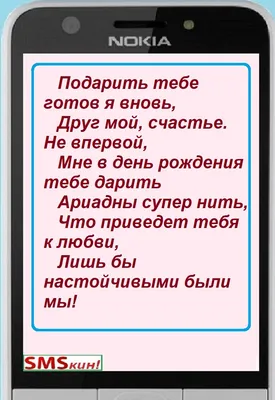 NOKIA

Подарить тебе готов я вновь,
Друг мой, счастье. Не впервой,
Мне в день рождения тебе дарить
Ариадны супер нить,
Что приведет тебя к любви,
Лишь бы настойчивыми были мы!

SMSкин!